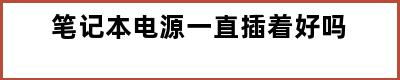 笔记本电源一直插着好吗